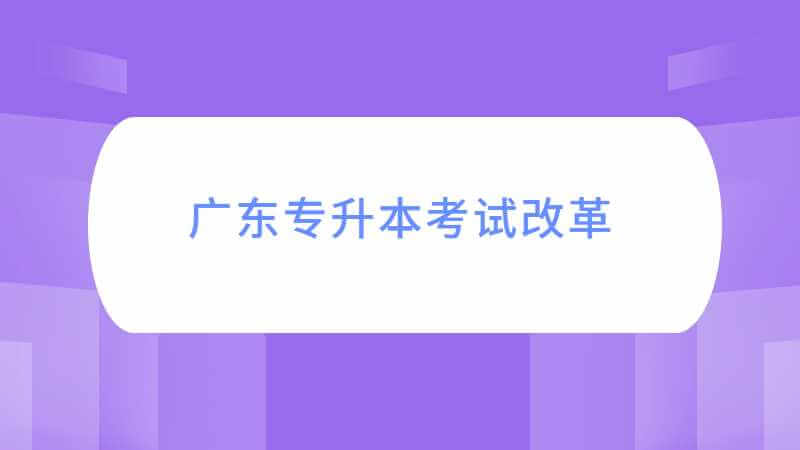 广东专升本考试改革